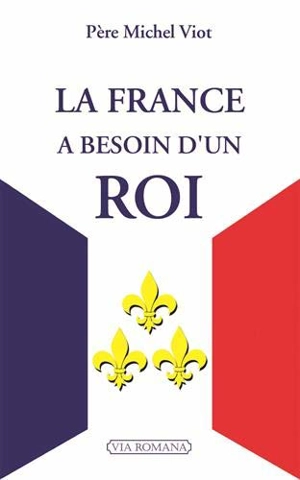 Père Michel Viot

LA FRANCE
A BESOIN D'UN
ROI

VIA ROMANA